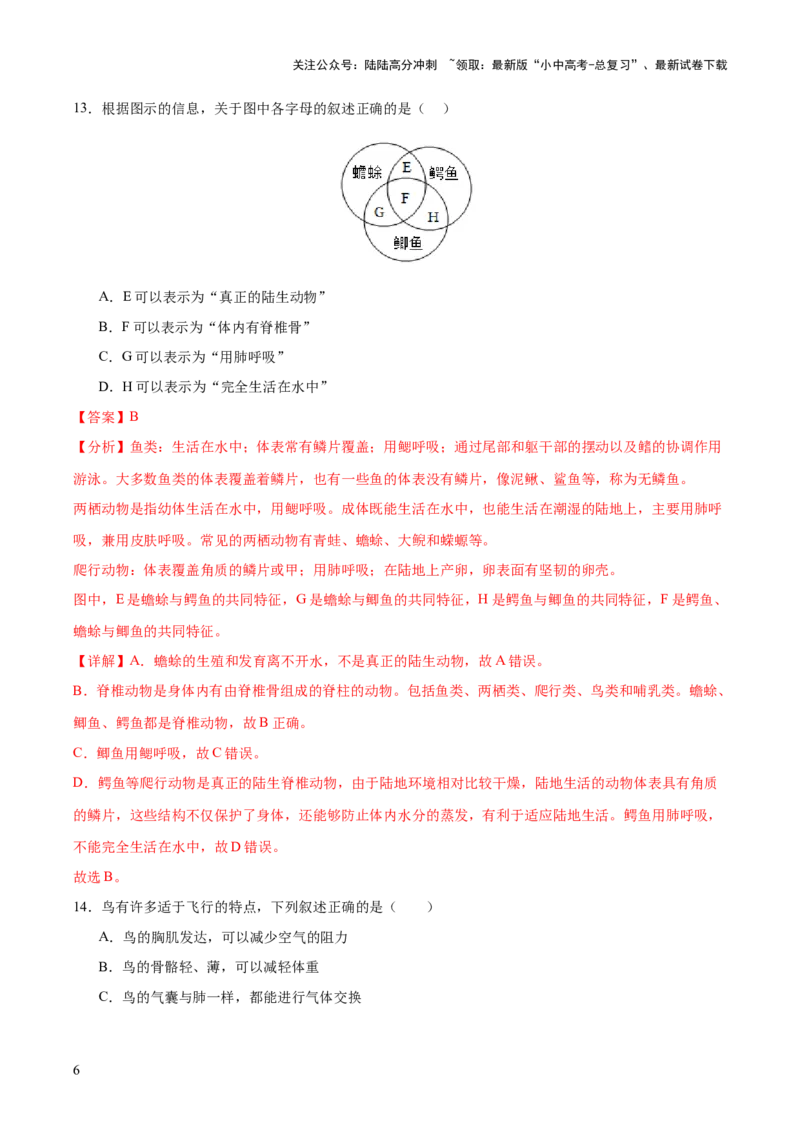 关注公众号：陆陆高分冲刺 ~领取：最新版“小中高考-总复习”、最新试卷下载

13．根据图示的信息，关于图中各字母的叙述正确的是（ ）

蟾蜍
E
鳄鱼
F
G
H
鲫鱼

A．E可以表示为“真正的陆生动物”

B．F可以表示为“体内有脊椎骨”

C．G可以表示为“用肺呼吸”

D．H可以表示为“完全生活在水中”

【答案】B

【分析】鱼类：生活在水中；体表常有鳞片覆盖；用鳃呼吸；通过尾部和躯干部的摆动以及鳍的协调作用游泳。大多数鱼类的体表覆盖着鳞片，也有一些鱼的体表没有鳞片，像泥鳅、鲨鱼等，称为无鳞鱼。

两栖动物是指幼体生活在水中，用鳃呼吸。成体既能生活在水中，也能生活在潮湿的陆地上，主要用肺呼吸，兼用皮肤呼吸。常见的两栖动物有青蛙、蟾蜍、大鲵和蝾螈等。

爬行动物：体表覆盖角质的鳞片或甲；用肺呼吸；在陆地上产卵，卵表面有坚韧的卵壳。

图中，E是蟾蜍与鳄鱼的共同特征，G是蟾蜍与鲫鱼的共同特征，H是鳄鱼与鲫鱼的共同特征，F是鳄鱼、蟾蜍与鲫鱼的共同特征。

【详解】A．蟾蜍的生殖和发育离不开水，不是真正的陆生动物，故A错误。

B．脊椎动物是身体内有由脊椎骨组成的脊柱的动物。包括鱼类、两栖类、爬行类、鸟类和哺乳类。蟾蜍、鲫鱼、鳄鱼都是脊椎动物，故B正确。

C．鲫鱼用鳃呼吸，故C错误。

D．鳄鱼等爬行动物是真正的陆生脊椎动物，由于陆地环境相对比较干燥，陆地生活的动物体表具有角质的鳞片，这些结构不仅保护了身体，还能够防止体内水分的蒸发，有利于适应陆地生活。鳄鱼用肺呼吸，不能完全生活在水中，故D错误。

故选B。

14．鸟有许多适于飞行的特点，下列叙述正确的是（ ）

A．鸟的胸肌发达，可以减少空气的阻力

B．鸟的骨骼轻、薄，可以减轻体重

C．鸟的气囊与肺一样，都能进行气体交换

6